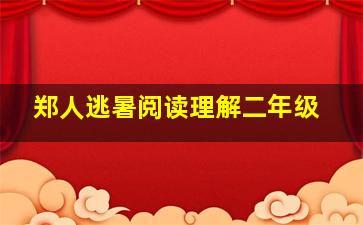 郑人逃暑阅读理解二年级